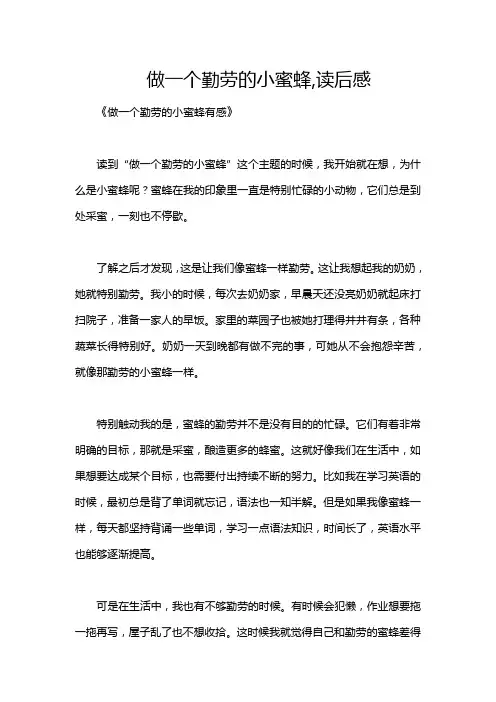 做一个勤劳的小蜜蜂,读后感

《做一个勤劳的小蜜蜂有感》

读到“做一个勤劳的小蜜蜂”这个主题的时候，我开始就在想，为什么是小蜜蜂呢？蜜蜂在我的印象里一直是特别忙碌的小动物，它们总是到处采蜜，一刻也不停歇。

了解之后才发现，这是让我们像蜜蜂一样勤劳。这让我想起我的奶奶，她就特别勤劳。我小的时候，每次去奶奶家，早晨天还没亮奶奶就起床打扫院子，准备一家人的早饭。家里的菜园子也被她打理得井井有条，各种蔬菜长得特别好。奶奶一天到晚都有做不完的事，可她从不会抱怨辛苦，就像那勤劳的小蜜蜂一样。

特别触动我的是，蜜蜂的勤劳并不是没有目的的忙碌。它们有着非常明确的目标，那就是采蜜，酿造更多的蜂蜜。这就好像我们在生活中，如果想要达成某个目标，也需要付出持续不断的努力。比如我在学习英语的时候，最初总是背了单词就忘记，语法也一知半解。但是如果我像蜜蜂一样，每天都坚持背诵一些单词，学习一点语法知识，时间长了，英语水平也能够逐渐提高。

可是在生活中，我也有不够勤劳的时候。有时候会犯懒，作业想要拖一拖再写，屋子乱了也不想收拾。这时候我就觉得自己和勤劳的蜜蜂差得